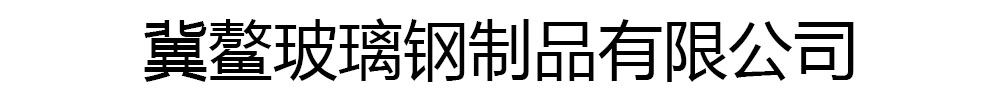 冀鳌玻璃钢制品有限公司